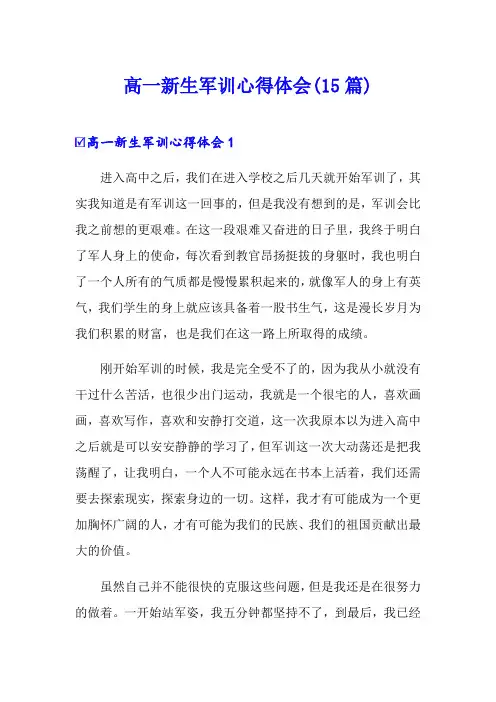 高一新生军训心得体会(15篇)

☑高一新生军训心得体会1

进入高中之后，我们在进入学校之后几天就开始军训了，其实我知道是有军训这一回事的，但是我没有想到的是，军训会比我之前想的更艰难。在这一段艰难又奋进的日子里，我终于明白了军人身上的使命，每次看到教官昂扬挺拔的身躯时，我也明白了一个人所有的气质都是慢慢累积起来的，就像军人的身上有英气，我们学生的身上就应该具备着一股书生气，这是漫长岁月为我们积累的财富，也是我们在这一路上所取得的成绩。

刚开始军训的时候，我是完全受不了的，因为我从小就没有干过什么苦活，也很少出门运动，我就是一个很宅的人，喜欢画画，喜欢写作，喜欢和安静打交道，这一次我原本以为进入高中之后就是可以安安静静的学习了，但军训这一次大动荡还是把我荡醒了，让我明白，一个人不可能永远在书本上活着，我们还需要去探索现实，探索身边的一切。这样，我才有可能成为一个更加胸怀广阔的人，才有可能为我们的民族、我们的祖国贡献出最大的价值。

虽然自己并不能很快的克服这些问题，但是我还是在很努力的做着。一开始站军姿，我五分钟都坚持不了，到最后，我已经